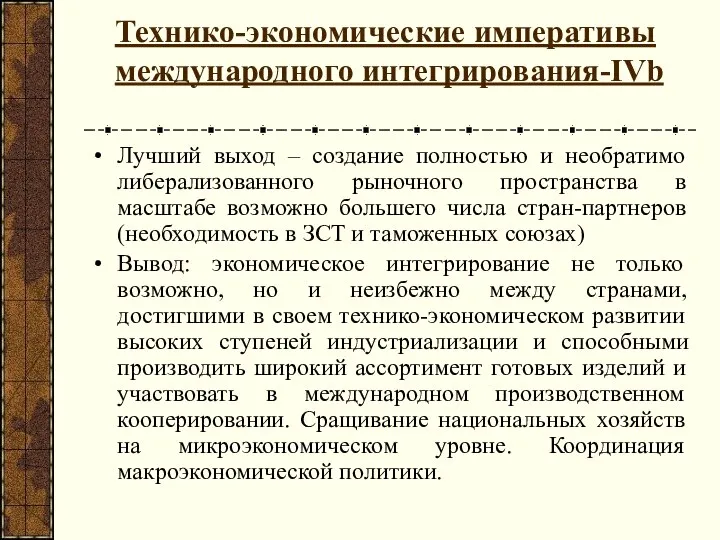 Технико-экономические императивы международного интегрирования-IVb

• Лучший выход – создание полностью и необратимо либерализованного рыночного пространства в масштабе возможно большего числа стран-партнеров (необходимость в ЗСТ и таможенных союзах)

• Вывод: экономическое интегрирование не только возможно, но и неизбежно между странами, достигшими в своем технико-экономическом развитии высоких ступеней индустриализации и способными производить широкий ассортимент готовых изделий и участвовать в международном производственном кооперировании. Сращивание национальных хозяйств на микроэкономическом уровне. Координация макроэкономической политики.